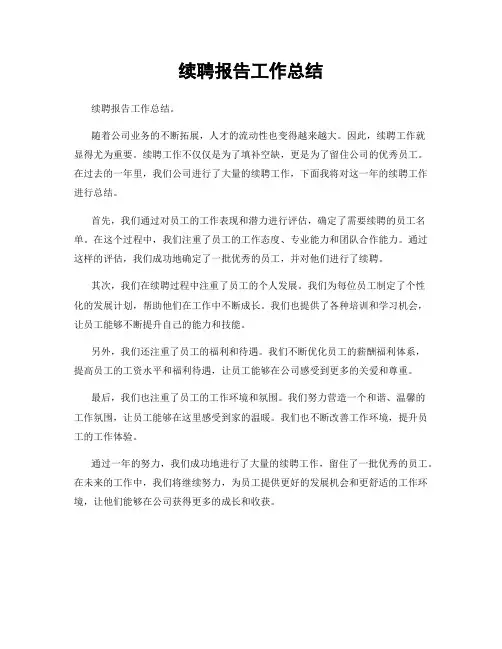 续聘报告工作总结

续聘报告工作总结。

随着公司业务的不断拓展，人才的流动性也变得越来越大。因此，续聘工作就显得尤为重要。续聘工作不仅仅是为了填补空缺，更是为了留住公司的优秀员工。在过去的一年里，我们公司进行了大量的续聘工作，下面我将对这一年的续聘工作进行总结。

首先，我们通过对员工的工作表现和潜力进行评估，确定了需要续聘的员工名单。在这个过程中，我们注重了员工的工作态度、专业能力和团队合作能力。通过这样的评估，我们成功地确定了一批优秀的员工，并对他们进行了续聘。

其次，我们在续聘过程中注重了员工的个人发展。我们为每位员工制定了个性化的发展计划，帮助他们在工作中不断成长。我们也提供了各种培训和学习机会，让员工能够不断提升自己的能力和技能。

另外，我们还注重了员工的福利和待遇。我们不断优化员工的薪酬福利体系，提高员工的工资水平和福利待遇，让员工能够在公司感受到更多的关爱和尊重。

最后，我们也注重了员工的工作环境和氛围。我们努力营造一个和谐、温馨的工作氛围，让员工能够在这里感受到家的温暖。我们也不断改善工作环境，提升员工的工作体验。

通过一年的努力，我们成功地进行了大量的续聘工作，留住了一批优秀的员工。在未来的工作中，我们将继续努力，为员工提供更好的发展机会和更舒适的工作环境，让他们能够在公司获得更多的成长和收获。